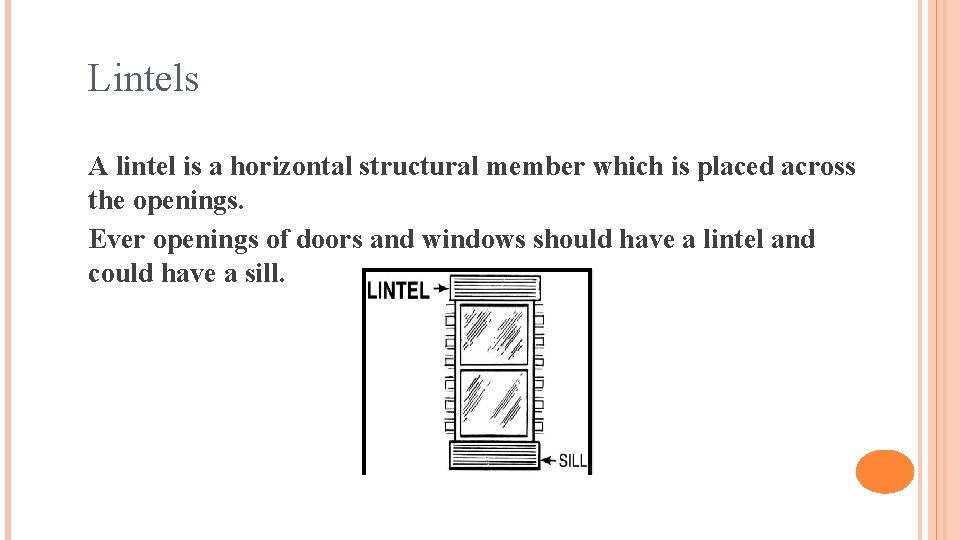 Lintels

A lintel is a horizontal structural member which is placed across the openings.

Ever openings of doors and windows should have a lintel and could have a sill.

LINTEL

SILL